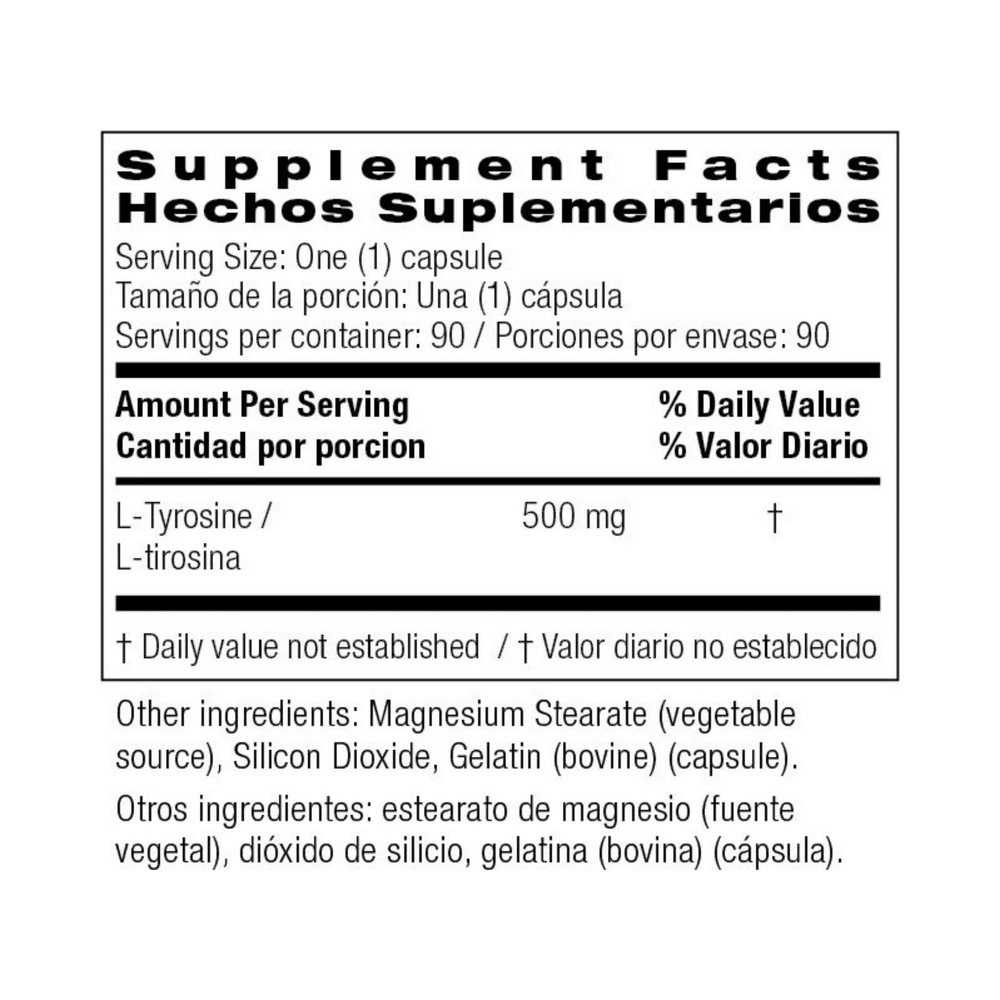 Supplement Facts
Hechos Suplementarios

Serving Size: One (1) capsule
Tamaño de la porción: Una (1) cápsula
Servings per container: 90 / Porciones por envase: 90

| Amount Per Serving Cantidad por porcion | | % Daily Value % Valor Diario |
|---|---|---|
| L-Tyrosine / L-tirosina | 500 mg | † |

† Daily value not established / † Valor diario no establecido

Other ingredients: Magnesium Stearate (vegetable source), Silicon Dioxide, Gelatin (bovine) (capsule).

Otros ingredientes: estearato de magnesio (fuente vegetal), dióxido de silicio, gelatina (bovina) (cápsula).